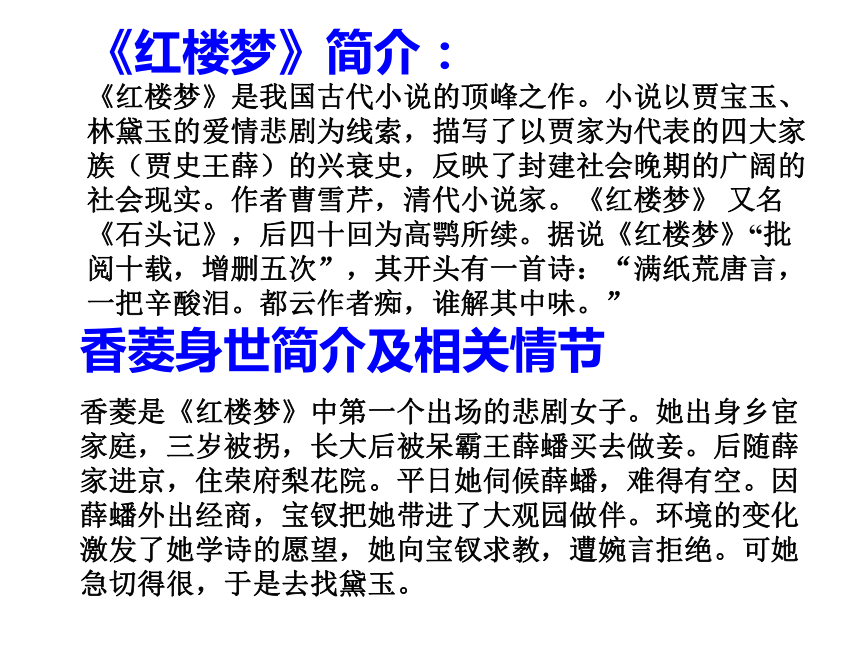 《红楼梦》简介：

《红楼梦》是我国古代小说的顶峰之作。小说以贾宝玉、林黛玉的爱情悲剧为线索，描写了以贾家为代表的四大家族（贾史王薛）的兴衰史，反映了封建社会晚期的广阔的社会现实。作者曹雪芹，清代小说家。《红楼梦》 又名《石头记》，后四十回为高鹗所续。据说《红楼梦》“批阅十载，增删五次”，其开头有一首诗：“满纸荒唐言，一把辛酸泪。都云作者痴，谁解其中味。”

香菱身世简介及相关情节

香菱是《红楼梦》中第一个出场的悲剧女子。她出身乡宦家庭，三岁被拐，长大后被呆霸王薛蟠买去做妾。后随薛家进京，住荣府梨花院。平日她伺候薛蟠，难得有空。因薛蟠外出经商，宝钗把她带进了大观园做伴。环境的变化激发了她学诗的愿望，她向宝钗求教，遭婉言拒绝。可她急切得很，于是去找黛玉。